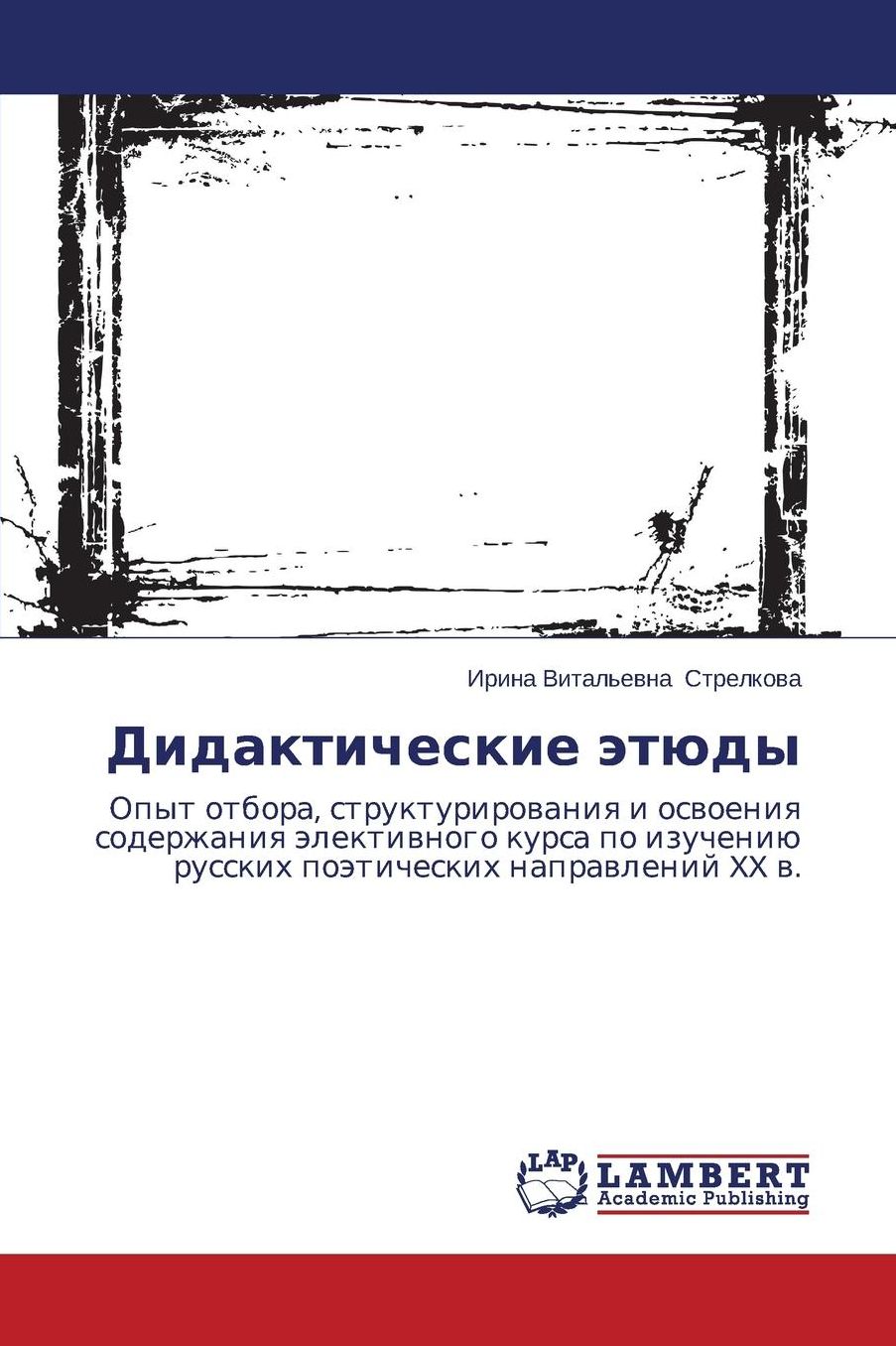 Ирина Витальевна Стрелкова

Дидактические этюды

Опыт отбора, структурирования и освоения содержания элективного курса по изучению русских поэтических направлений XX в.

LAP
LAMBERT
Academic Publishing